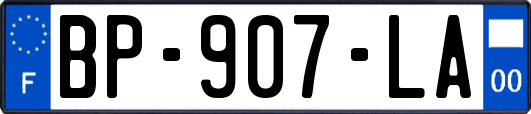 F
BP-907-LA
00